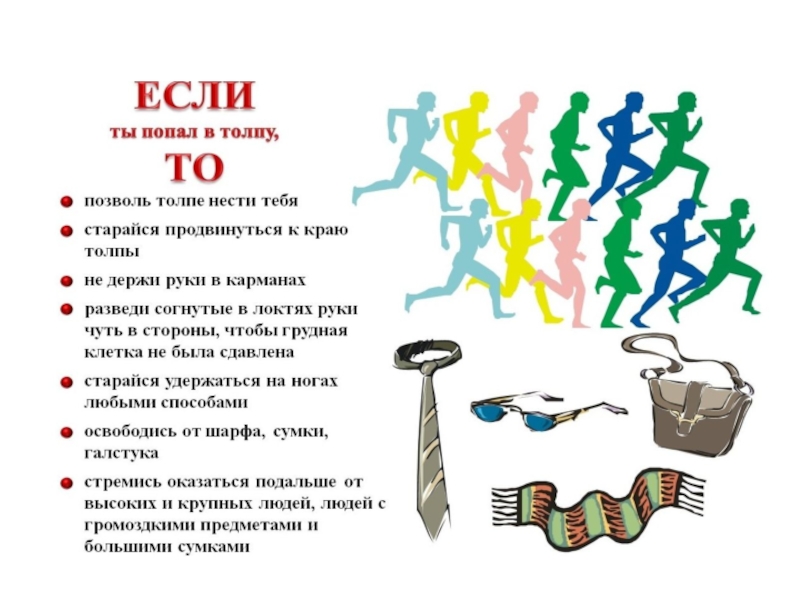 ЕСЛИ
ты попал в толпу,
ТО

• позволь толпе нести тебя
• старайся продвинуться к краю толпы
• не держи руки в карманах
• разведи согнутые в локтях руки чуть в стороны, чтобы грудная клетка не была сдавлена
• старайся удержаться на ногах любыми способами
• освободись от шарфа, сумки, галстука
• стремись оказаться подальше от высоких и крупных людей, людей с громоздкими предметами и большими сумками